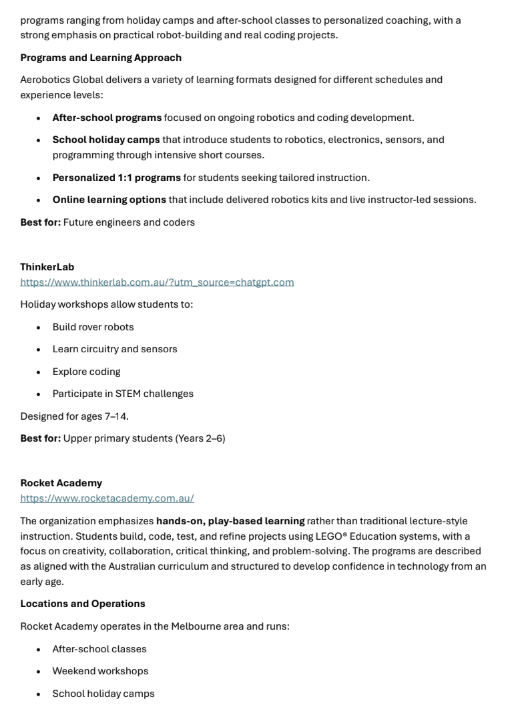 programs ranging from holiday camps and after-school classes to personalized coaching, with a strong emphasis on practical robot-building and real coding projects.

Programs and Learning Approach

Aerobotics Global delivers a variety of learning formats designed for different schedules and experience levels:

• After-school programs focused on ongoing robotics and coding development.
• School holiday camps that introduce students to robotics, electronics, sensors, and programming through intensive short courses.
• Personalized 1:1 programs for students seeking tailored instruction.
• Online learning options that include delivered robotics kits and live instructor-led sessions.

Best for: Future engineers and coders

ThinkerLab
https://www.thinkerlab.com.au/?utm_source=chatgpt.com

Holiday workshops allow students to:

• Build rover robots
• Learn circuitry and sensors
• Explore coding
• Participate in STEM challenges

Designed for ages 7–14.

Best for: Upper primary students (Years 2–6)

Rocket Academy
https://www.rocketacademy.com.au/

The organization emphasizes hands-on, play-based learning rather than traditional lecture-style instruction. Students build, code, test, and refine projects using LEGO® Education systems, with a focus on creativity, collaboration, critical thinking, and problem-solving. The programs are described as aligned with the Australian curriculum and structured to develop confidence in technology from an early age.

Locations and Operations

Rocket Academy operates in the Melbourne area and runs:

• After-school classes
• Weekend workshops
• School holiday camps